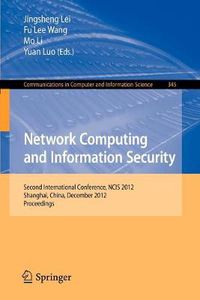 Jingsheng Lei
Fu Lee Wang
Mo Li
Yuan Luo (Eds.)

Communications in Computer and Information Science 345

Network Computing and Information Security

Second International Conference, NCIS 2012
Shanghai, China, December 2012
Proceedings

Springer